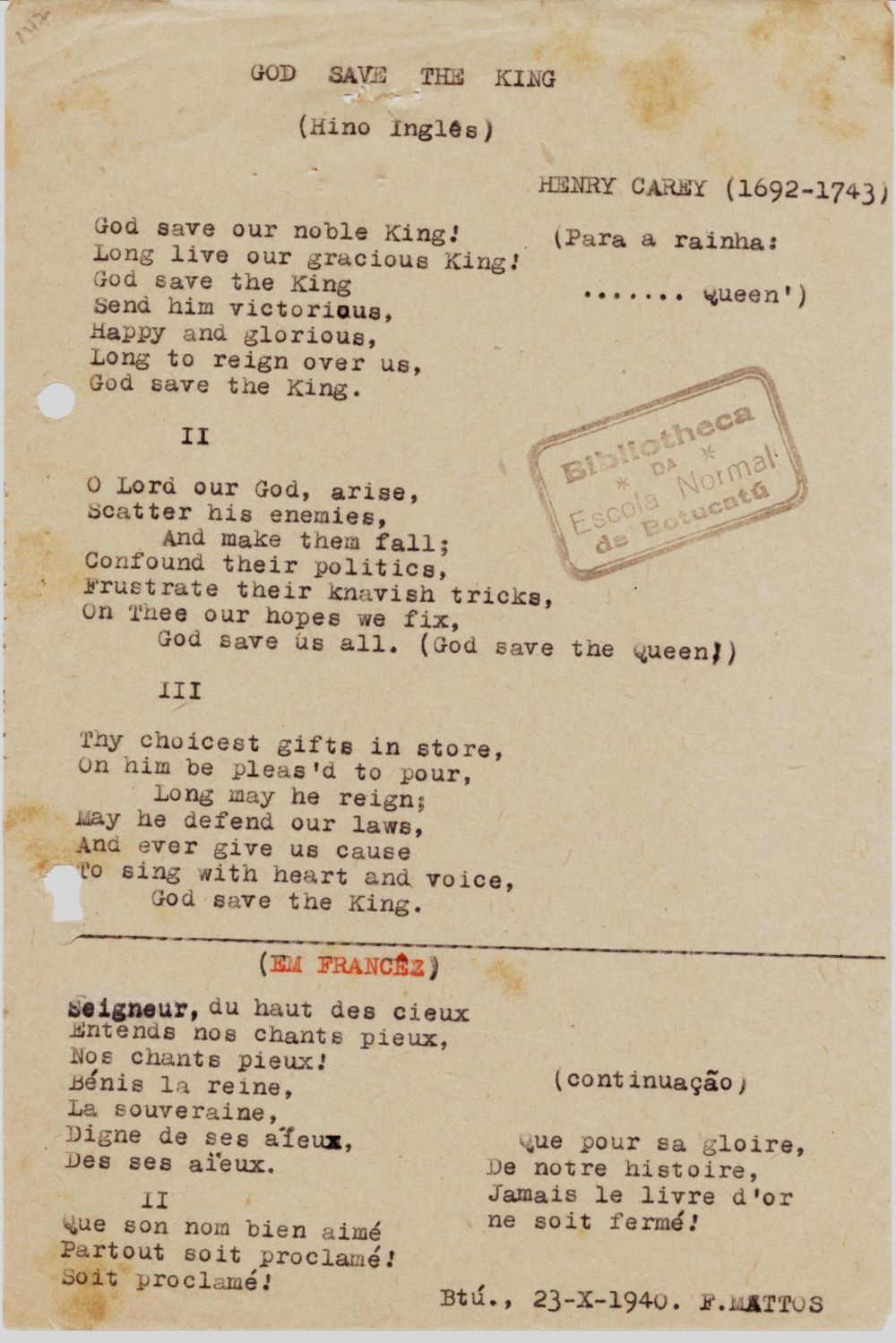 GOD SAVE THE KING

(Hino Inglês)

HENRY CAREY (1692-1743)

God save our noble King!
Long live our gracious King!
God save the King
Send him victorious,
Happy and glorious,
Long to reign over us,
God save the King.

(Para a rainha:

....... Queen')

II

O Lord our God, arise,
Scatter his enemies,
And make them fall;
Confound their politics,
Frustrate their knavish tricks,
On Thee our hopes we fix,
God save us all. (God save the Queen!)

Bibliotheca DA Escola Normal de Botucatú

III

Thy choicest gifts in store,
On him be pleas'd to pour,
Long may he reign;
May he defend our laws,
And ever give us cause
To sing with heart and voice,
God save the King.

(EM FRANCÊZ)

Seigneur, du haut des cieux
Entends nos chants pieux,
Nos chants pieux!
Bénis la reine,
La souveraine,
Digne de ses aïeux,
Des ses aïeux.

II

Que son nom bien aimé
Partout soit proclamé!
Soit proclamé!

(continuação)

Que pour sa gloire,
De notre histoire,
Jamais le livre d'or
ne soit fermé!

Btú., 23-X-1940. F.MATTOS